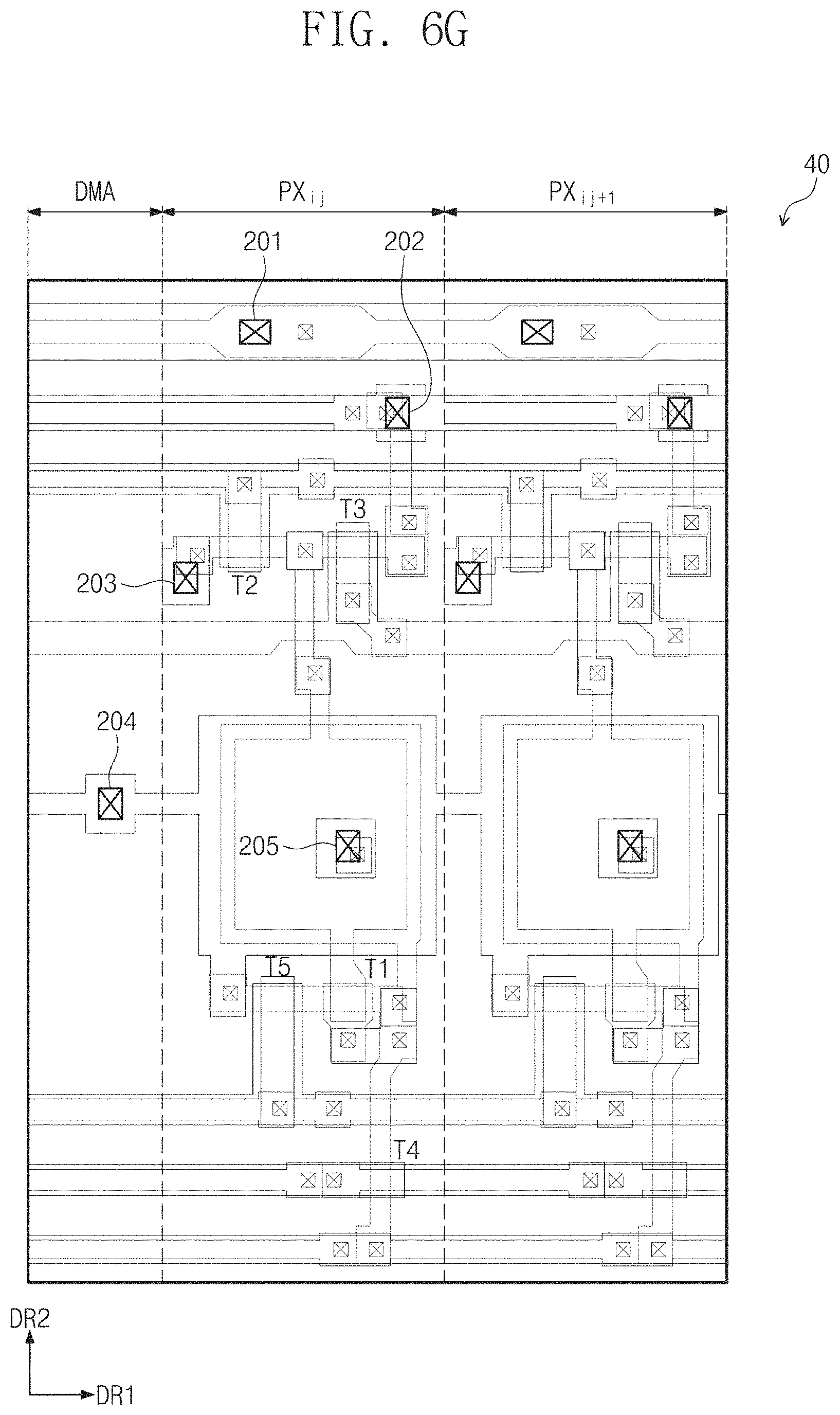 FIG. 6G

40

DMA

$PX_{ij}$

$PX_{ij+1}$

201

202

T3

203

T2

204

205

T5

T1

T4

DR2

DR1